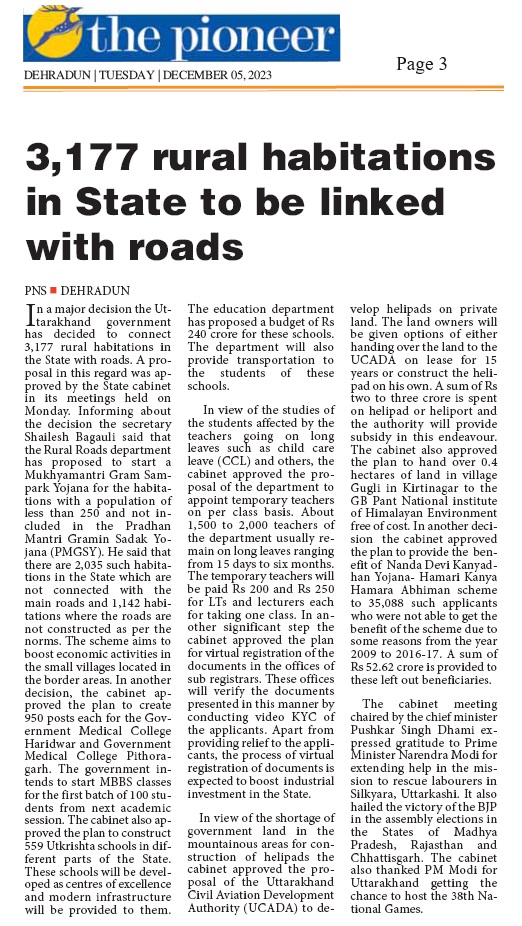 the pioneer

DEHRADUN | TUESDAY | DECEMBER 05, 2023

Page 3

3,177 rural habitations in State to be linked with roads

PNS ■ DEHRADUN

In a major decision the Uttarakhand government has decided to connect 3,177 rural habitations in the State with roads. A proposal in this regard was approved by the State cabinet in its meetings held on Monday. Informing about the decision the secretary Shailesh Bagauli said that the Rural Roads department has proposed to start a Mukhyamantri Gram Sampark Yojana for the habitations with a population of less than 250 and not included in the Pradhan Mantri Gramin Sadak Yojana (PMGSY). He said that there are 2,035 such habitations in the State which are not connected with the main roads and 1,142 habitations where the roads are not constructed as per the norms. The scheme aims to boost economic activities in the small villages located in the border areas. In another decision, the cabinet approved the plan to create 950 posts each for the Government Medical College Haridwar and Government Medical College Pithoragarh. The government intends to start MBBS classes for the first batch of 100 students from next academic session. The cabinet also approved the plan to construct 559 Utkrishta schools in different parts of the State. These schools will be developed as centres of excellence and modern infrastructure will be provided to them. The education department has proposed a budget of Rs 240 crore for these schools. The department will also provide transportation to the students of these schools.

In view of the studies of the students affected by the teachers going on long leaves such as child care leave (CCL) and others, the cabinet approved the proposal of the department to appoint temporary teachers on per class basis. About 1,500 to 2,000 teachers of the department usually remain on long leaves ranging from 15 days to six months. The temporary teachers will be paid Rs 200 and Rs 250 for LTs and lecturers each for taking one class. In another significant step the cabinet approved the plan for virtual registration of the documents in the offices of sub registrars. These offices will verify the documents presented in this manner by conducting video KYC of the applicants. Apart from providing relief to the applicants, the process of virtual registration of documents is expected to boost industrial investment in the State.

In view of the shortage of government land in the mountainous areas for construction of helipads the cabinet approved the proposal of the Uttarakhand Civil Aviation Development Authority (UCADA) to develop helipads on private land. The land owners will be given options of either handing over the land to the UCADA on lease for 15 years or construct the helipad on his own. A sum of Rs two to three crore is spent on helipad or heliport and the authority will provide subsidy in this endeavour. The cabinet also approved the plan to hand over 0.4 hectares of land in village Gugli in Kirtinagar to the GB Pant National institute of Himalayan Environment free of cost. In another decision the cabinet approved the plan to provide the benefit of Nanda Devi Kanyadhan Yojana- Hamari Kanya Hamara Abhiman scheme to 35,088 such applicants who were not able to get the benefit of the scheme due to some reasons from the year 2009 to 2016-17. A sum of Rs 52.62 crore is provided to these left out beneficiaries.

The cabinet meeting chaired by the chief minister Pushkar Singh Dhami expressed gratitude to Prime Minister Narendra Modi for extending help in the mission to rescue labourers in Silkyara, Uttarkashi. It also hailed the victory of the BJP in the assembly elections in the States of Madhya Pradesh, Rajasthan and Chhattisgarh. The cabinet also thanked PM Modi for Uttarakhand getting the chance to host the 38th National Games.